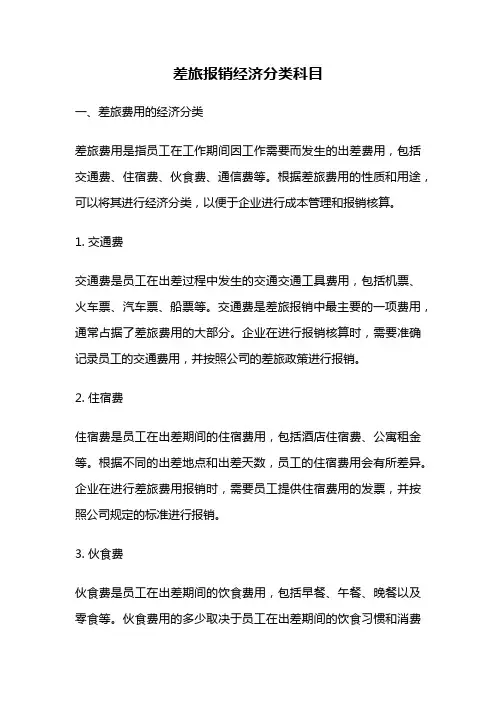 差旅报销经济分类科目

一、差旅费用的经济分类

差旅费用是指员工在工作期间因工作需要而发生的出差费用，包括交通费、住宿费、伙食费、通信费等。根据差旅费用的性质和用途，可以将其进行经济分类，以便于企业进行成本管理和报销核算。

1. 交通费

交通费是员工在出差过程中发生的交通交通工具费用，包括机票、火车票、汽车票、船票等。交通费是差旅报销中最主要的一项费用，通常占据了差旅费用的大部分。企业在进行报销核算时，需要准确记录员工的交通费用，并按照公司的差旅政策进行报销。

2. 住宿费

住宿费是员工在出差期间的住宿费用，包括酒店住宿费、公寓租金等。根据不同的出差地点和出差天数，员工的住宿费用会有所差异。企业在进行差旅费用报销时，需要员工提供住宿费用的发票，并按照公司规定的标准进行报销。

3. 伙食费

伙食费是员工在出差期间的饮食费用，包括早餐、午餐、晚餐以及零食等。伙食费用的多少取决于员工在出差期间的饮食习惯和消费